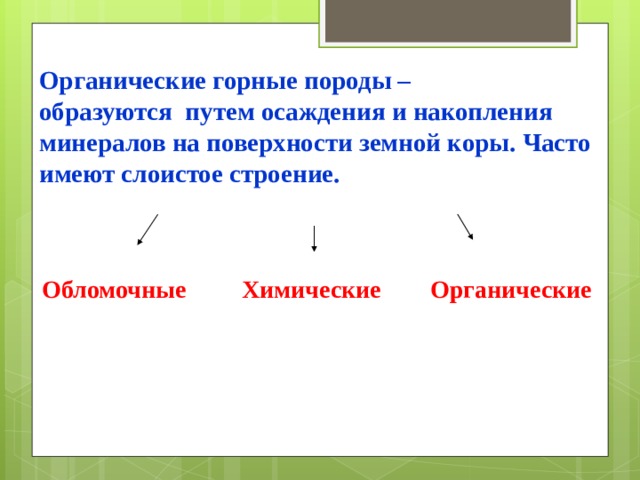 Органические горные породы – образуются путем осаждения и накопления минералов на поверхности земной коры. Часто имеют слоистое строение.

Обломочные

Химические

Органические